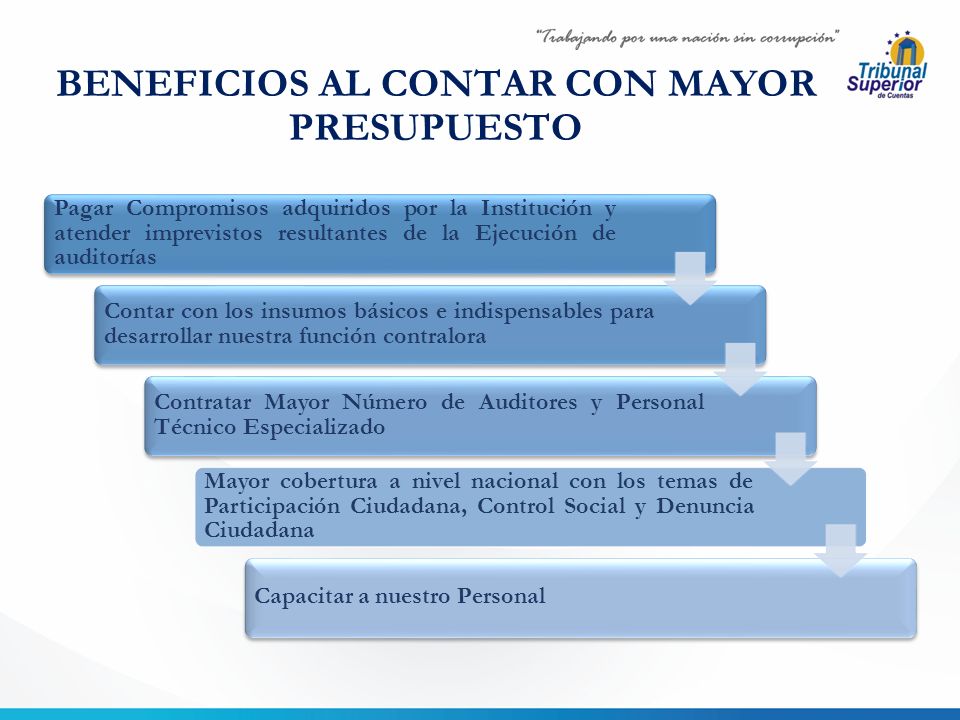 "Trabajando por una nación sin corrupción"

Tribunal Superior de Cuentas

BENEFICIOS AL CONTAR CON MAYOR PRESUPUESTO

Pagar Compromisos adquiridos por la Institución y atender imprevistos resultantes de la Ejecución de auditorías

Contar con los insumos básicos e indispensables para desarrollar nuestra función contralora

Contratar Mayor Número de Auditores y Personal Técnico Especializado

Mayor cobertura a nivel nacional con los temas de Participación Ciudadana, Control Social y Denuncia Ciudadana

Capacitar a nuestro Personal